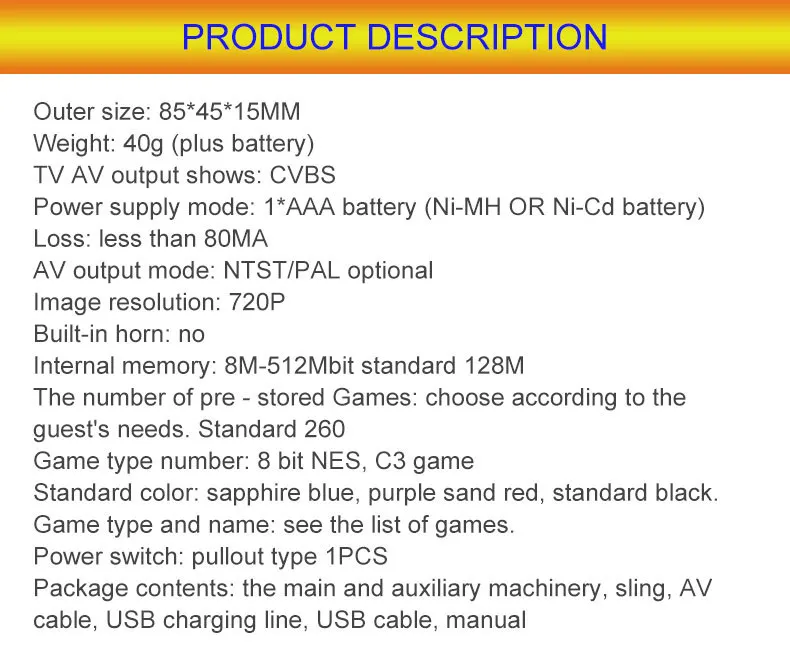 PRODUCT DESCRIPTION

Outer size: 85*45*15MM
Weight: 40g (plus battery)
TV AV output shows: CVBS
Power supply mode: 1*AAA battery (Ni-MH OR Ni-Cd battery)
Loss: less than 80MA
AV output mode: NTST/PAL optional
Image resolution: 720P
Built-in horn: no
Internal memory: 8M-512Mbit standard 128M
The number of pre - stored Games: choose according to the guest's needs. Standard 260
Game type number: 8 bit NES, C3 game
Standard color: sapphire blue, purple sand red, standard black.
Game type and name: see the list of games.
Power switch: pullout type 1PCS
Package contents: the main and auxiliary machinery, sling, AV cable, USB charging line, USB cable, manual